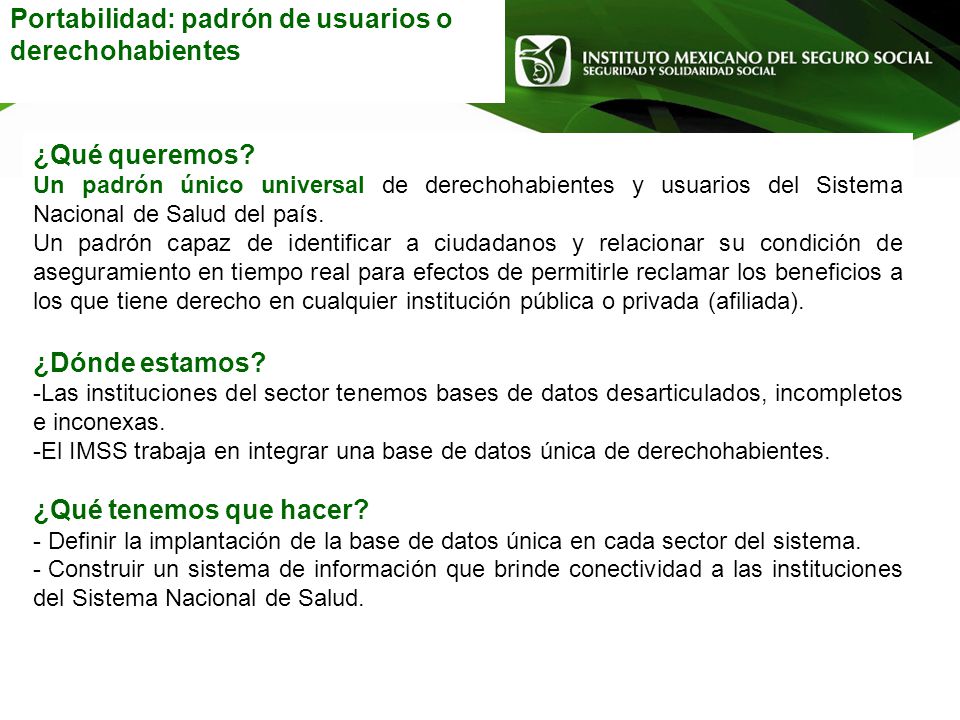 Portabilidad: padrón de usuarios o derechohabientes

INSTITUTO MEXICANO DEL SEGURO SOCIAL
SEGURIDAD Y SOLIDARIDAD SOCIAL

¿Qué queremos?
Un padrón único universal de derechohabientes y usuarios del Sistema Nacional de Salud del país.
Un padrón capaz de identificar a ciudadanos y relacionar su condición de aseguramiento en tiempo real para efectos de permitirle reclamar los beneficios a los que tiene derecho en cualquier institución pública o privada (afiliada).

¿Dónde estamos?
-Las instituciones del sector tenemos bases de datos desarticulados, incompletos e inconexas.
-El IMSS trabaja en integrar una base de datos única de derechohabientes.

¿Qué tenemos que hacer?
- Definir la implantación de la base de datos única en cada sector del sistema.
- Construir un sistema de información que brinde conectividad a las instituciones del Sistema Nacional de Salud.